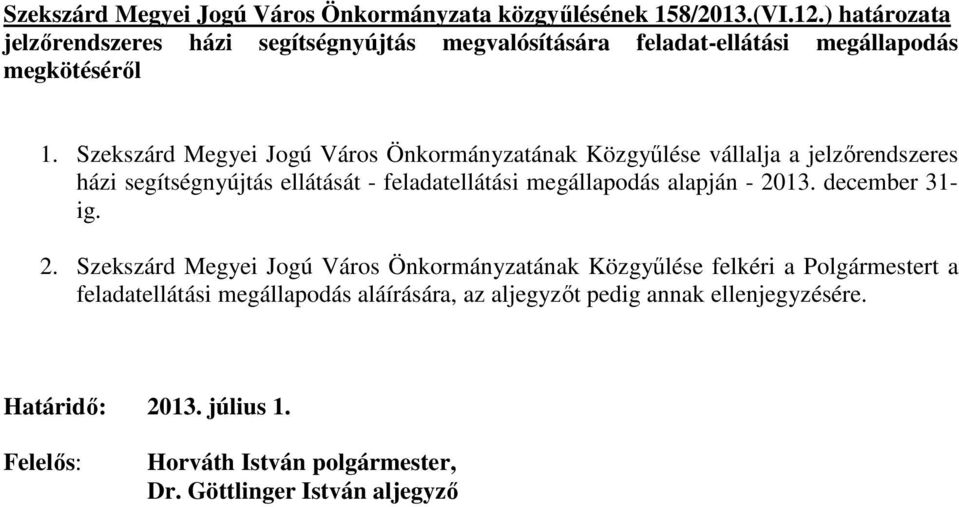 Szekszárd Megyei Jogú Város Önkormányzata közgyűlésének 158/2013.(VI.12.) határozata jelzőrendszeres házi segítségnyújtás megvalósítására feladat-ellátási megállapodás megkötéséről

1. Szekszárd Megyei Jogú Város Önkormányzatának Közgyűlése vállalja a jelzőrendszeres házi segítségnyújtás ellátását - feladatellátási megállapodás alapján - 2013. december 31-ig.

2. Szekszárd Megyei Jogú Város Önkormányzatának Közgyűlése felkéri a Polgármestert a feladatellátási megállapodás aláírására, az aljegyzőt pedig annak ellenjegyzésére.

Határidő: 2013. július 1.

Felelős: Horváth István polgármester,
Dr. Göttlinger István aljegyző